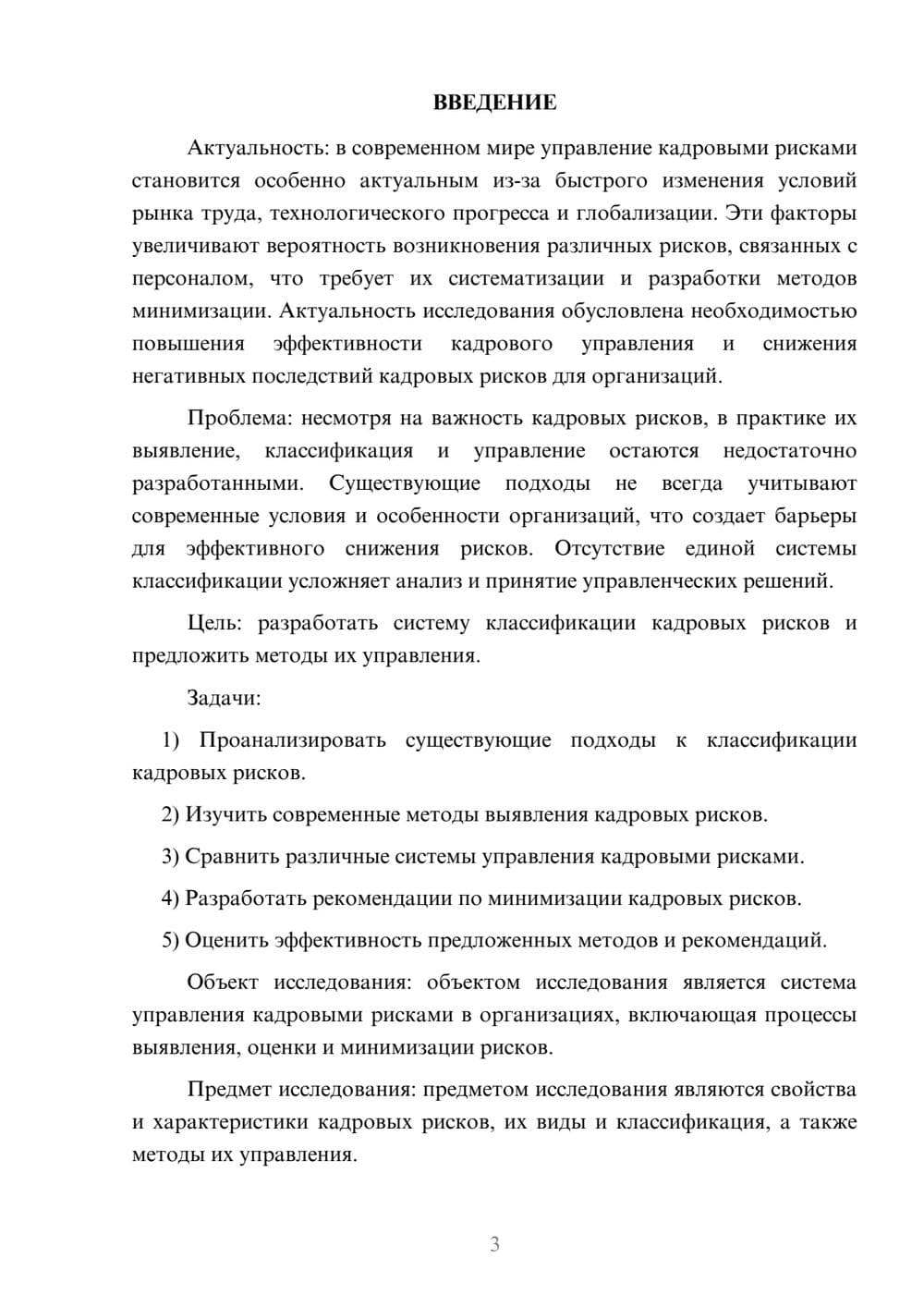 ВВЕДЕНИЕ

Актуальность: в современном мире управление кадровыми рисками становится особенно актуальным из-за быстрого изменения условий рынка труда, технологического прогресса и глобализации. Эти факторы увеличивают вероятность возникновения различных рисков, связанных с персоналом, что требует их систематизации и разработки методов минимизации. Актуальность исследования обусловлена необходимостью повышения эффективности кадрового управления и снижения негативных последствий кадровых рисков для организаций.

Проблема: несмотря на важность кадровых рисков, в практике их выявление, классификация и управление остаются недостаточно разработанными. Существующие подходы не всегда учитывают современные условия и особенности организаций, что создает барьеры для эффективного снижения рисков. Отсутствие единой системы классификации усложняет анализ и принятие управленческих решений.

Цель: разработать систему классификации кадровых рисков и предложить методы их управления.

Задачи:

1) Проанализировать существующие подходы к классификации кадровых рисков.

2) Изучить современные методы выявления кадровых рисков.

3) Сравнить различные системы управления кадровыми рисками.

4) Разработать рекомендации по минимизации кадровых рисков.

5) Оценить эффективность предложенных методов и рекомендаций.

Объект исследования: объектом исследования является система управления кадровыми рисками в организациях, включающая процессы выявления, оценки и минимизации рисков.

Предмет исследования: предметом исследования являются свойства и характеристики кадровых рисков, их виды и классификация, а также методы их управления.

3